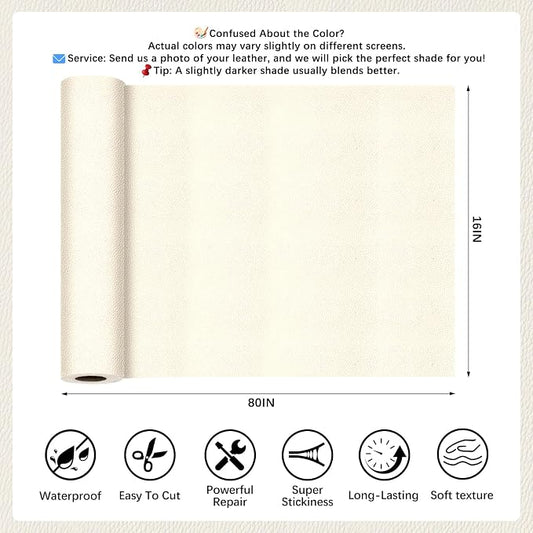 Confused About the Color?
Actual colors may vary slightly on different screens.
Service: Send us a photo of your leather, and we will pick the perfect shade for you!
Tip: A slightly darker shade usually blends better.

16IN

80IN

Waterproof

Easy To Cut

Powerful Repair

Super Stickiness

Long-Lasting

Soft texture